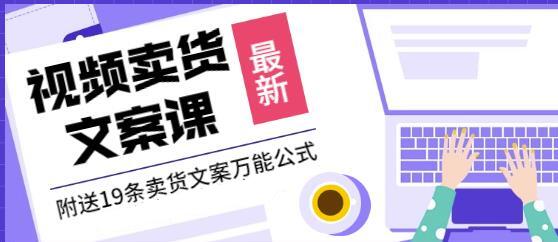 视频卖货
文案课

最新

附送19条卖货文案万能公式